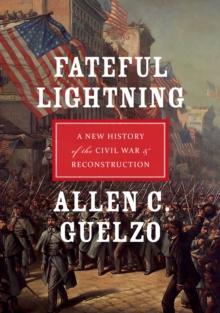 FATEFUL LIGHTNING

A NEW HISTORY
of the CIVIL WAR &
RECONSTRUCTION

ALLEN C. GUELZO